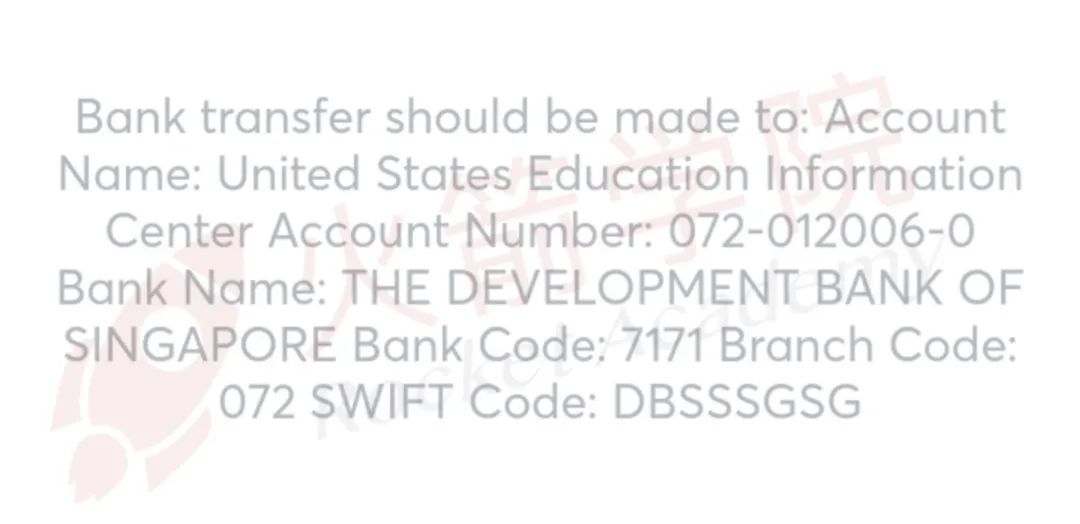 Bank transfer should be made to: Account Name: United States Education Information Center Account Number: 072-012006-0 Bank Name: THE DEVELOPMENT BANK OF SINGAPORE Bank Code: 7171 Branch Code: 072 SWIFT Code: DBSSSGSG

火箭学院
Rocket Academy